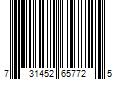 7 31452 65772 5